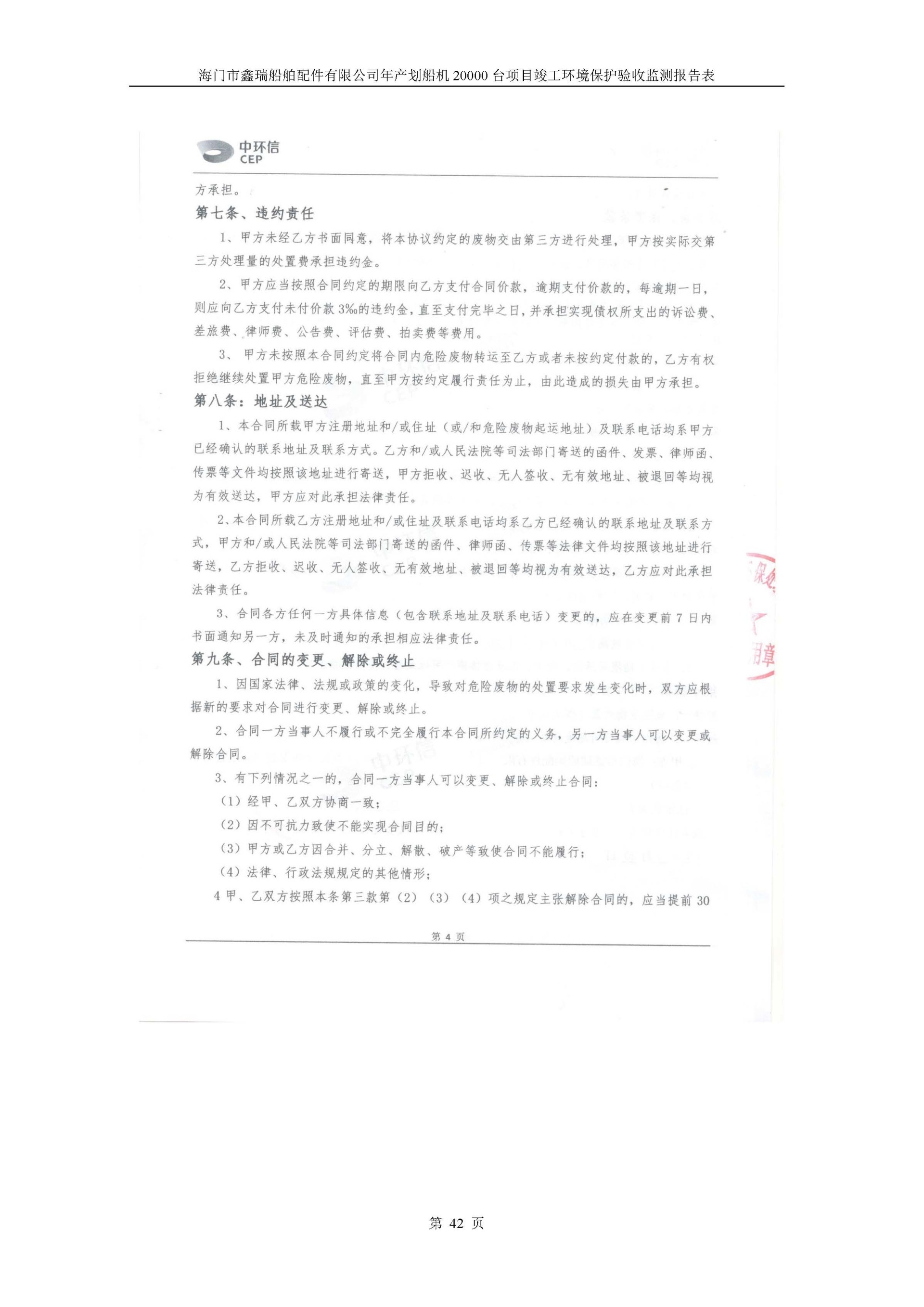 海门市鑫瑞船舶配件有限公司年产划船机 20000 台项目竣工环境保护验收监测报告表

中环信
CEP

方承担。

第七条、违约责任

1、甲方未经乙方书面同意，将本协议约定的废物交由第三方进行处理，甲方按实际交第三方处理量的处置费承担违约金。

2、甲方应当按照合同约定的期限向乙方支付合同价款，逾期支付价款的，每逾期一日，则应向乙方支付未付价款 3‰的违约金，直至支付完毕之日，并承担实现债权所支出的诉讼费、差旅费、律师费、公告费、评估费、拍卖费等费用。

3、 甲方未按照本合同约定将合同内危险废物转运至乙方或者未按约定付款的，乙方有权拒绝继续处置甲方危险废物，直至甲方按约定履行责任为止，由此造成的损失由甲方承担。

第八条：地址及送达

1、本合同所载甲方注册地址和/或住址（或/和危险废物起运地址）及联系电话均系甲方已经确认的联系地址及联系方式。乙方和/或人民法院等司法部门寄送的函件、发票、律师函、传票等文件均按照该地址进行寄送，甲方拒收、迟收、无人签收、无有效地址、被退回等均视为有效送达，甲方应对此承担法律责任。

2、本合同所载乙方注册地址和/或住址及联系电话均系乙方已经确认的联系地址及联系方式，甲方和/或人民法院等司法部门寄送的函件、律师函、传票等法律文件均按照该地址进行寄送，乙方拒收、迟收、无人签收、无有效地址、被退回等均视为有效送达，乙方应对此承担法律责任。

3、合同各方任何一方具体信息（包含联系地址及联系电话）变更的，应在变更前 7 日内书面通知另一方，未及时通知的承担相应法律责任。

第九条、合同的变更、解除或终止

1、因国家法律、法规或政策的变化，导致对危险废物的处置要求发生变化时，双方应根据新的要求对合同进行变更、解除或终止。

2、合同一方当事人不履行或不完全履行本合同所约定的义务，另一方当事人可以变更或解除合同。

3、有下列情况之一的，合同一方当事人可以变更、解除或终止合同：

（1）经甲、乙双方协商一致；

（2）因不可抗力致使不能实现合同目的；

（3）甲方或乙方因合并、分立、解散、破产等致使合同不能履行；

（4）法律、行政法规规定的其他情形；

4 甲、乙双方按照本条第三款第（2）（3）（4）项之规定主张解除合同的，应当提前 30

第 4 页

第 42 页